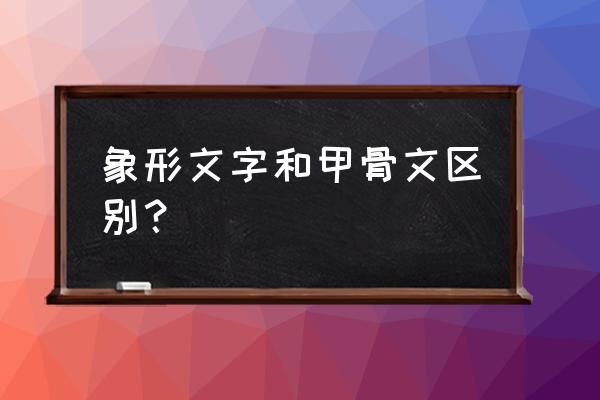 象形文字和甲骨文区别？